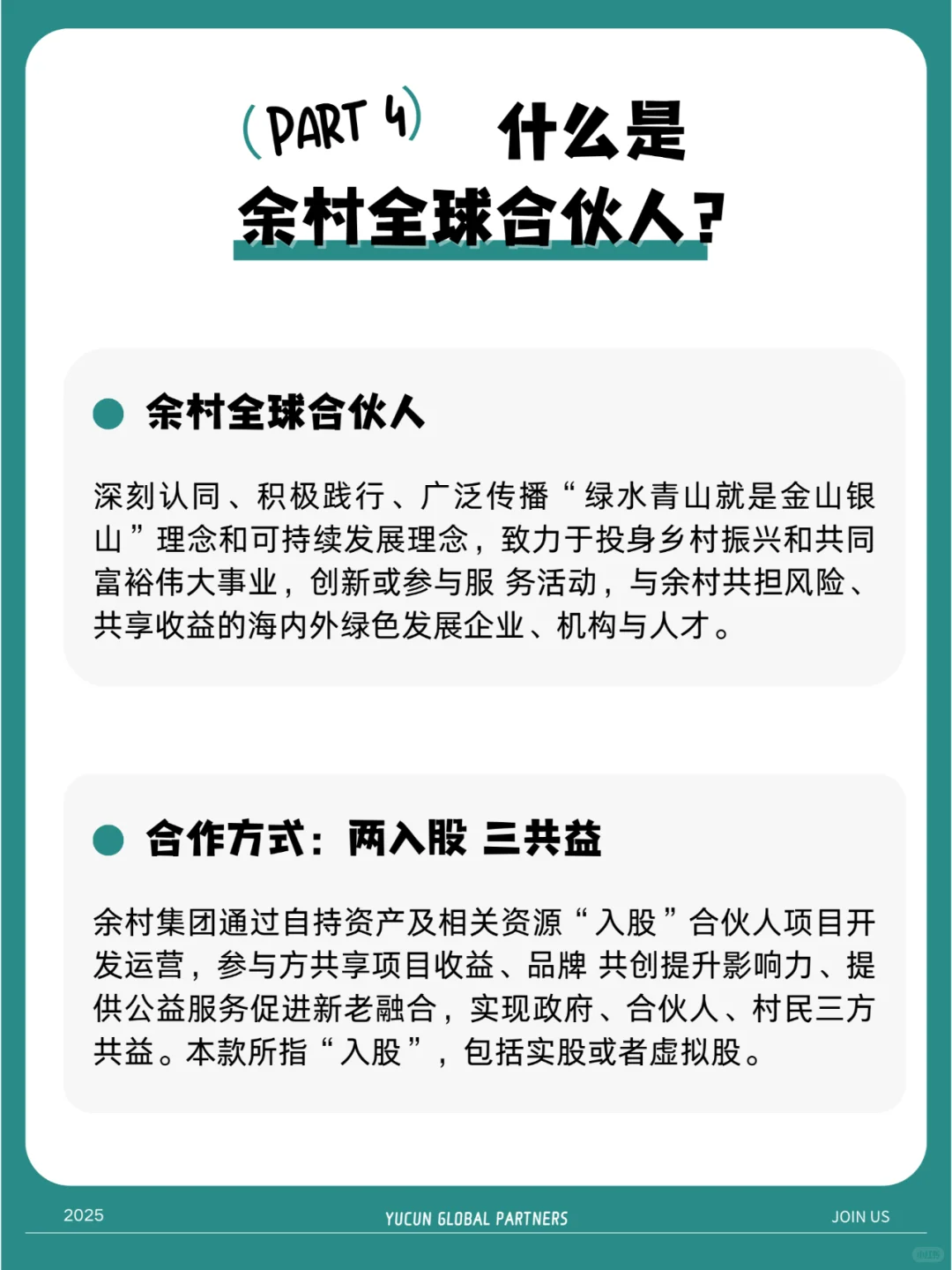 (PART 4) 什么是
余村全球合伙人?

余村全球合伙人

深刻认同、积极践行、广泛传播“绿水青山就是金山银山”理念和可持续发展理念，致力于投身乡村振兴和共同富裕伟大事业，创新或参与服 务活动，与余村共担风险、共享收益的海内外绿色发展企业、机构与人才。

合作方式：两入股 三共益

余村集团通过自持资产及相关资源“入股”合伙人项目开发运营，参与方共享项目收益、品牌 共创提升影响力、提供公益服务促进新老融合，实现政府、合伙人、村民三方共益。本款所指“入股”，包括实股或者虚拟股。

2025
YUCUN GLOBAL PARTNERS
JOIN US